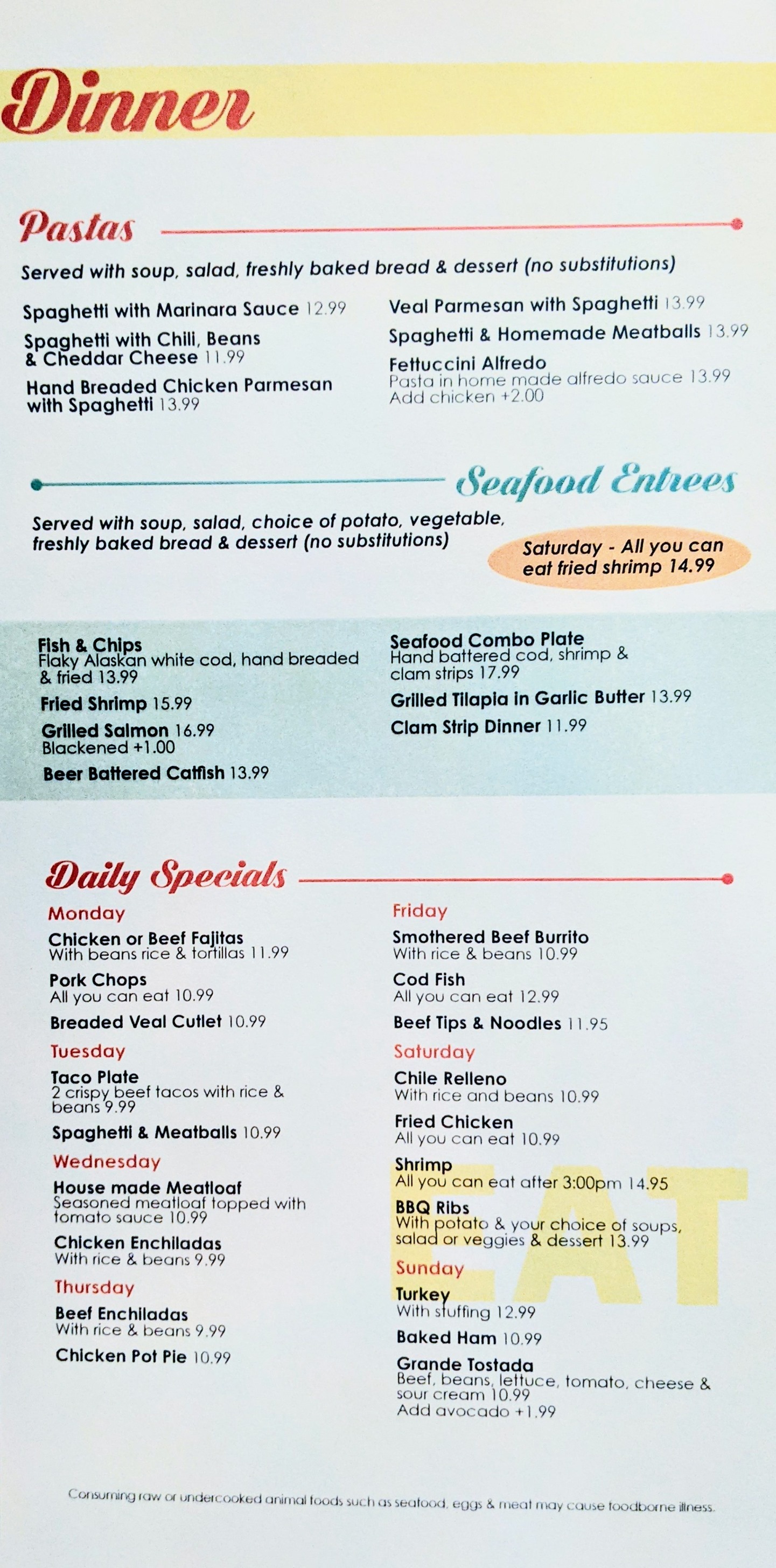 Dinner

Pastas

Served with soup, salad, freshly baked bread & dessert (no substitutions)

Spaghetti with Marinara Sauce 12.99

Spaghetti with Chili, Beans & Cheddar Cheese 11.99

Hand Breaded Chicken Parmesan with Spaghetti 13.99

Veal Parmesan with Spaghetti 13.99

Spaghetti & Homemade Meatballs 13.99

Fettuccini Alfredo
Pasta in home made alfredo sauce 13.99
Add chicken +2.00

Seafood Entrees

Served with soup, salad, choice of potato, vegetable, freshly baked bread & dessert (no substitutions)

Saturday - All you can eat fried shrimp 14.99

Fish & Chips
Flaky Alaskan white cod, hand breaded & fried 13.99

Fried Shrimp 15.99

Grilled Salmon 16.99
Blackened +1.00

Beer Battered Catfish 13.99

Seafood Combo Plate
Hand battered cod, shrimp & clam strips 17.99

Grilled Tilapia in Garlic Butter 13.99

Clam Strip Dinner 11.99

Daily Specials

Monday

Chicken or Beef Fajitas
With beans rice & tortillas 11.99

Pork Chops
All you can eat 10.99

Breaded Veal Cutlet 10.99

Tuesday

Taco Plate
2 crispy beef tacos with rice & beans 9.99

Spaghetti & Meatballs 10.99

Wednesday

House made Meatloaf
Seasoned meatloaf topped with tomato sauce 10.99

Chicken Enchiladas
With rice & beans 9.99

Thursday

Beef Enchiladas
With rice & beans 9.99

Chicken Pot Pie 10.99

Friday

Smothered Beef Burrito
With rice & beans 10.99

Cod Fish
All you can eat 12.99

Beef Tips & Noodles 11.95

Saturday

Chile Relleno
With rice and beans 10.99

Fried Chicken
All you can eat 10.99

Shrimp
All you can eat after 3:00pm 14.95

BBQ Ribs
With potato & your choice of soups, salad or veggies & dessert 13.99

Sunday

Turkey
With stuffing 12.99

Baked Ham 10.99

Grande Tostada
Beef, beans, lettuce, tomato, cheese & sour cream 10.99
Add avocado +1.99

EAT

Consuming raw or undercooked animal foods such as seafood, eggs & meat may cause foodborne illness.